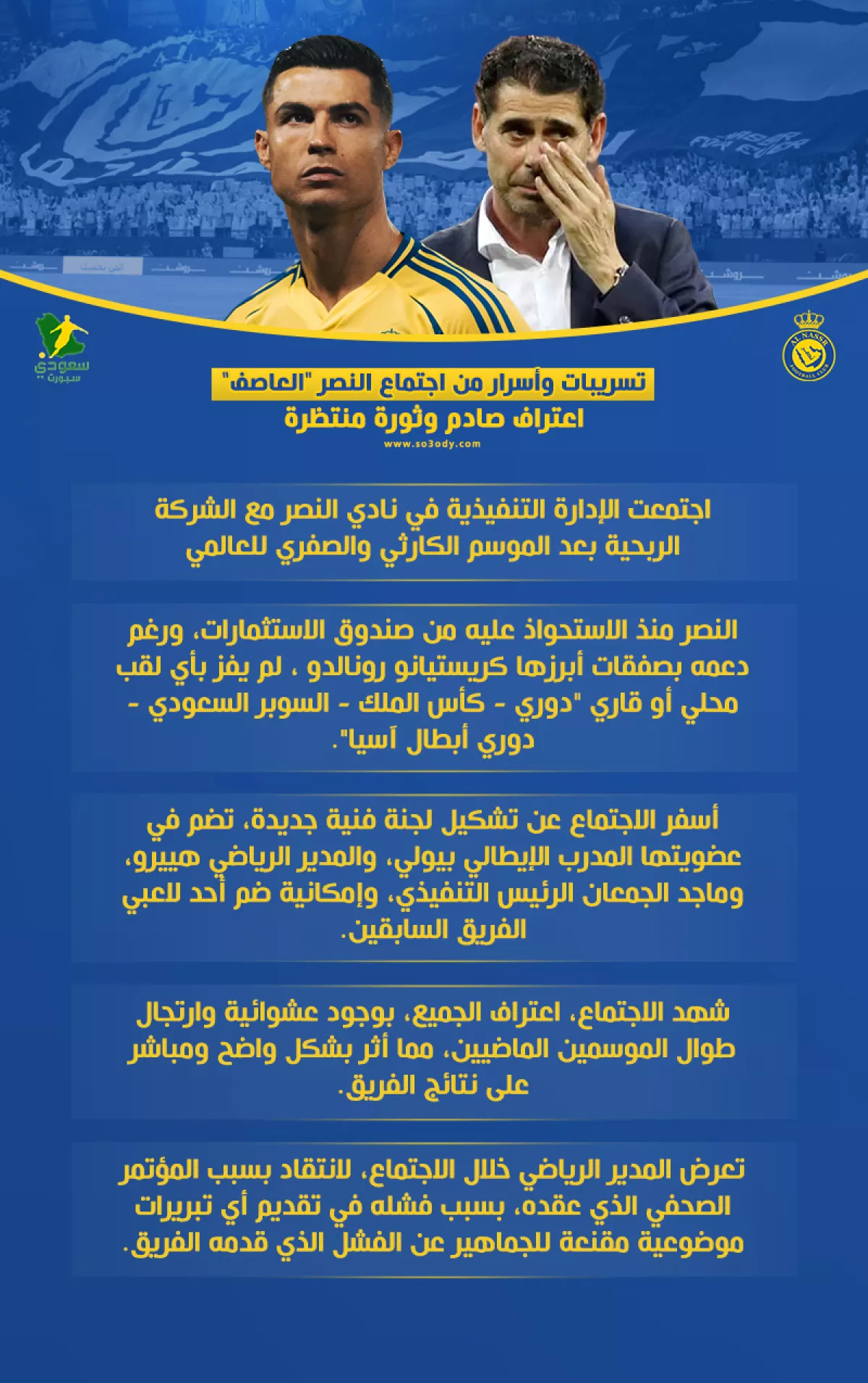 سعودي سبورت

AL NASSR FOOTBALL CLUB

تسريبات وأسرار من اجتماع النصر "العاصف"
اعتراف صادم وثورة منتظرة
www.so3ody.com

اجتمعت الإدارة التنفيذية في نادي النصر مع الشركة الربحية بعد الموسم الكارثي والصفري للعالمي

النصر منذ الاستحواذ عليه من صندوق الاستثمارات، ورغم دعمه بصفقات أبرزها كريستيانو رونالدو ، لم يفز بأي لقب محلي أو قاري "دوري - كأس الملك - السوبر السعودي - دوري أبطال آسيا".

أسفر الاجتماع عن تشكيل لجنة فنية جديدة، تضم في عضويتها المدرب الإيطالي بيولي، والمدير الرياضي هييرو، وماجد الجمعان الرئيس التنفيذي، وإمكانية ضم أحد لاعبي الفريق السابقين.

شهد الاجتماع، اعتراف الجميع، بوجود عشوائية وارتجال طوال الموسمين الماضيين، مما أثر بشكل واضح ومباشر على نتائج الفريق.

تعرض المدير الرياضي خلال الاجتماع، لانتقاد بسبب المؤتمر الصحفي الذي عقده، بسبب فشله في تقديم أي تبريرات موضوعية مقنعة للجماهير عن الفشل الذي قدمه الفريق.